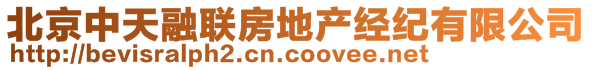 北京中天融联房地产经纪有限公司
http://bevisralph2.cn.coovee.net